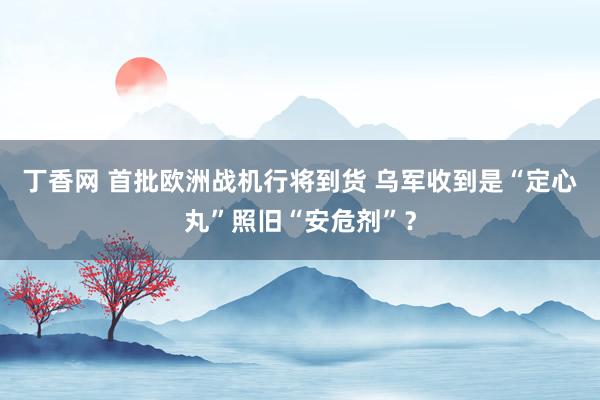 丁香网 首批欧洲战机行将到货 乌军收到是“定心丸”照旧“安危剂”？